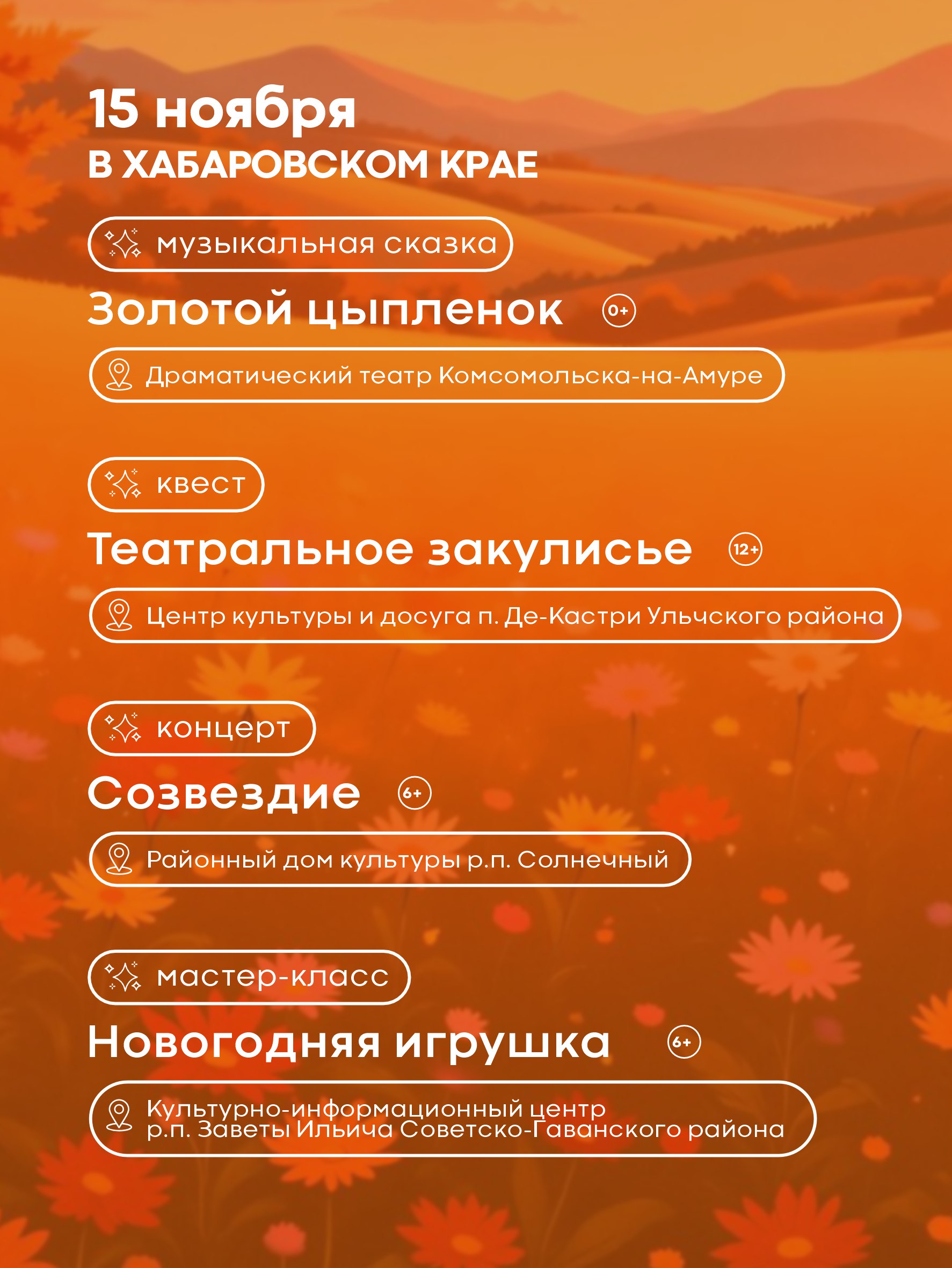 15 ноября
В ХАБАРОВСКОМ КРАЕ

музыкальная сказка

Золотой цыпленок 0+

Драматический театр Комсомольска-на-Амуре

квест

Театральное закулисье 12+

Центр культуры и досуга п. Де-Кастри Ульчского района

концерт

Созвездие 6+

Районный дом культуры р.п. Солнечный

мастер-класс

Новогодняя игрушка 6+

Культурно-информационный центр р.п. Заветы Ильича Советско-Гаванского района